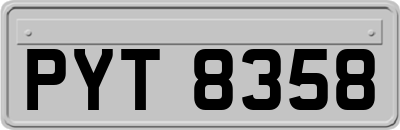 PYT 8358